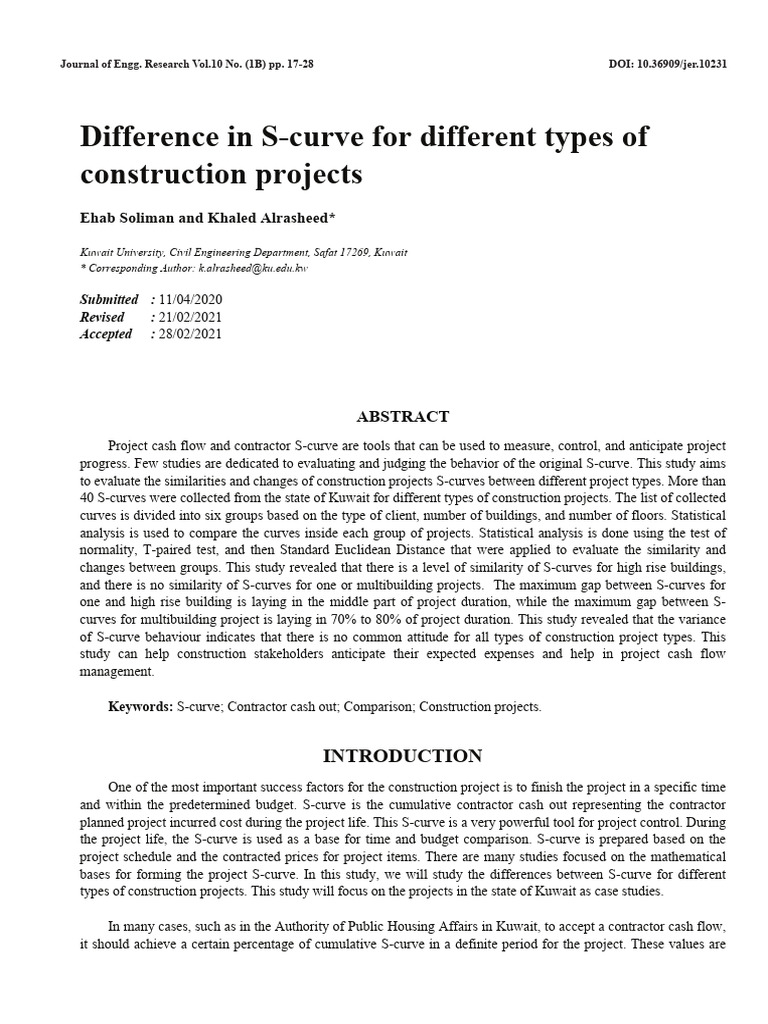 Journal of Engg. Research Vol.10 No. (1B) pp. 17-28

DOI: 10.36909/jer.10231

Difference in S-curve for different types of construction projects

Ehab Soliman and Khaled Alrasheed*

Kuwait University, Civil Engineering Department, Safat 17269, Kuwait
* Corresponding Author: k.alrasheed@ku.edu.kw

Submitted : 11/04/2020
Revised : 21/02/2021
Accepted : 28/02/2021

ABSTRACT

Project cash flow and contractor S-curve are tools that can be used to measure, control, and anticipate project progress. Few studies are dedicated to evaluating and judging the behavior of the original S-curve. This study aims to evaluate the similarities and changes of construction projects S-curves between different project types. More than 40 S-curves were collected from the state of Kuwait for different types of construction projects. The list of collected curves is divided into six groups based on the type of client, number of buildings, and number of floors. Statistical analysis is used to compare the curves inside each group of projects. Statistical analysis is done using the test of normality, T-paired test, and then Standard Euclidean Distance that were applied to evaluate the similarity and changes between groups. This study revealed that there is a level of similarity of S-curves for high rise buildings, and there is no similarity of S-curves for one or multibuilding projects. The maximum gap between S-curves for one and high rise building is laying in the middle part of project duration, while the maximum gap between S-curves for multibuilding project is laying in 70% to 80% of project duration. This study revealed that the variance of S-curve behaviour indicates that there is no common attitude for all types of construction project types. This study can help construction stakeholders anticipate their expected expenses and help in project cash flow management.

Keywords: S-curve; Contractor cash out; Comparison; Construction projects.

INTRODUCTION

One of the most important success factors for the construction project is to finish the project in a specific time and within the predetermined budget. S-curve is the cumulative contractor cash out representing the contractor planned project incurred cost during the project life. This S-curve is a very powerful tool for project control. During the project life, the S-curve is used as a base for time and budget comparison. S-curve is prepared based on the project schedule and the contracted prices for project items. There are many studies focused on the mathematical bases for forming the project S-curve. In this study, we will study the differences between S-curve for different types of construction projects. This study will focus on the projects in the state of Kuwait as case studies.

In many cases, such as in the Authority of Public Housing Affairs in Kuwait, to accept a contractor cash flow, it should achieve a certain percentage of cumulative S-curve in a definite period for the project. These values are